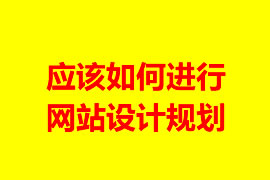 应该如何进行
网站设计规划